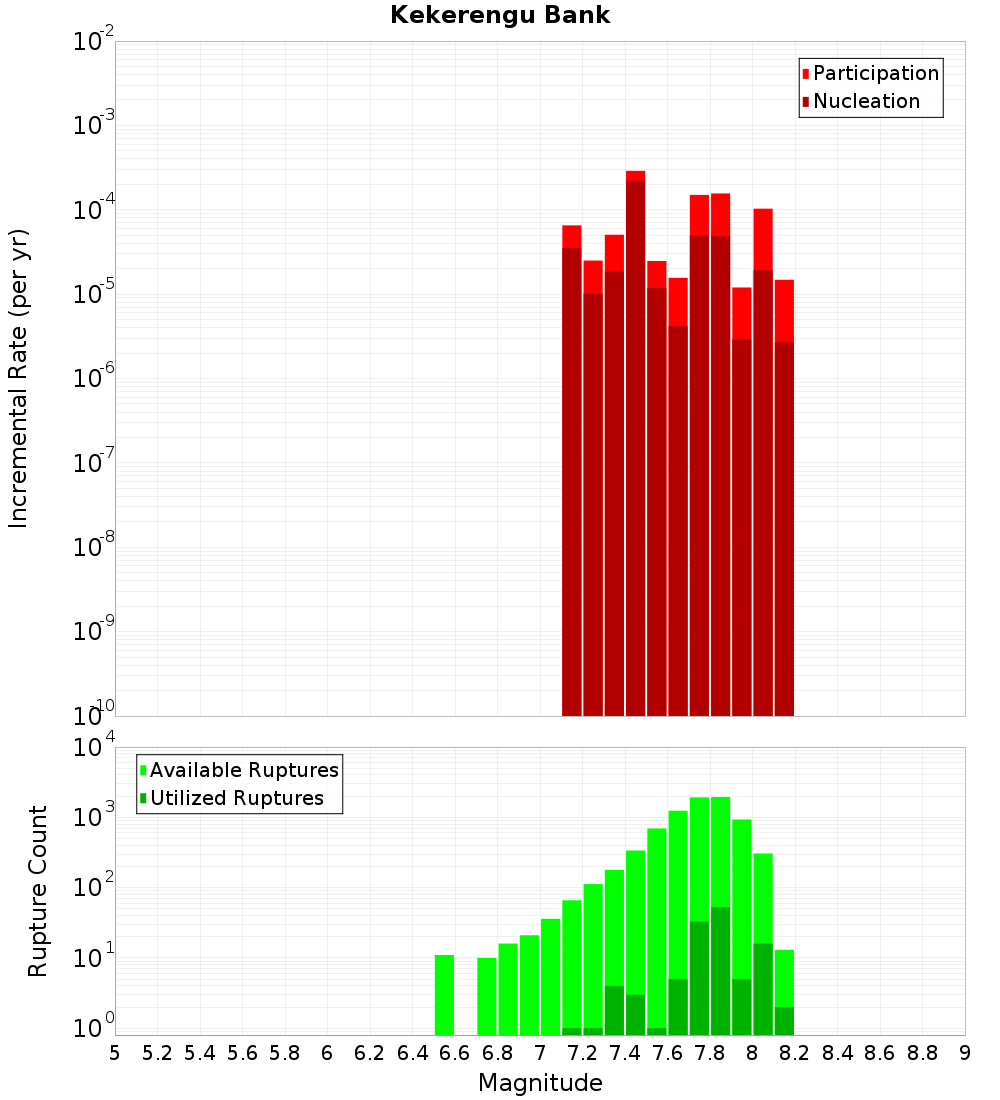 Kekerengu Bank

Participation
Nucleation

Incremental Rate (per yr)

$10^{-2}$
$10^{-3}$
$10^{-4}$
$10^{-5}$
$10^{-6}$
$10^{-7}$
$10^{-8}$
$10^{-9}$
$10^{-10}$

Available Ruptures
Utilized Ruptures

Rupture Count

$10^{4}$
$10^{3}$
$10^{2}$
$10^{1}$
$10^{0}$

5 5.2 5.4 5.6 5.8 6 6.2 6.4 6.6 6.8 7 7.2 7.4 7.6 7.8 8 8.2 8.4 8.6 8.8 9

Magnitude